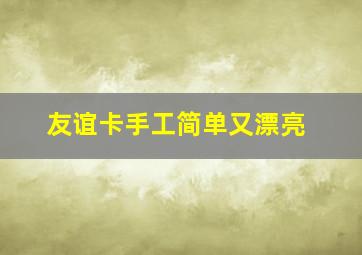 友谊卡手工简单又漂亮